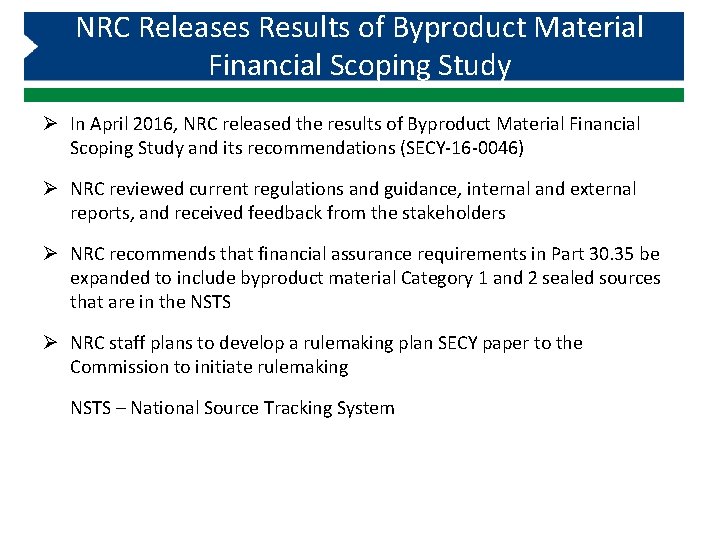 NRC Releases Results of Byproduct Material Financial Scoping Study

➢ In April 2016, NRC released the results of Byproduct Material Financial Scoping Study and its recommendations (SECY-16-0046)

➢ NRC reviewed current regulations and guidance, internal and external reports, and received feedback from the stakeholders

➢ NRC recommends that financial assurance requirements in Part 30.35 be expanded to include byproduct material Category 1 and 2 sealed sources that are in the NSTS

➢ NRC staff plans to develop a rulemaking plan SECY paper to the Commission to initiate rulemaking

NSTS – National Source Tracking System